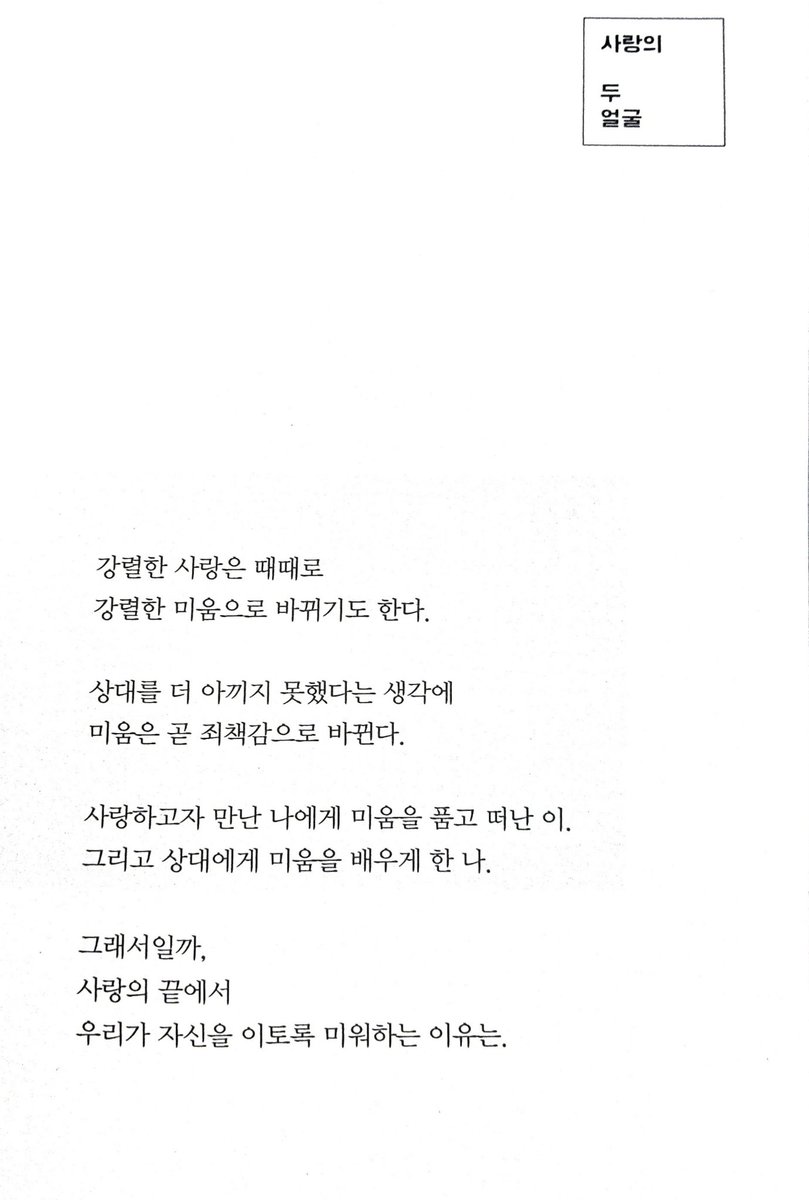 사랑의

두
얼굴

강렬한 사랑은 때때로
강렬한 미움으로 바뀌기도 한다.

상대를 더 아끼지 못했다는 생각에
미움은 곧 죄책감으로 바뀐다.

사랑하고자 만난 나에게 미움을 품고 떠난 이.
그리고 상대에게 미움을 배우게 한 나.

그래서일까,
사랑의 끝에서
우리가 자신을 이토록 미워하는 이유는.